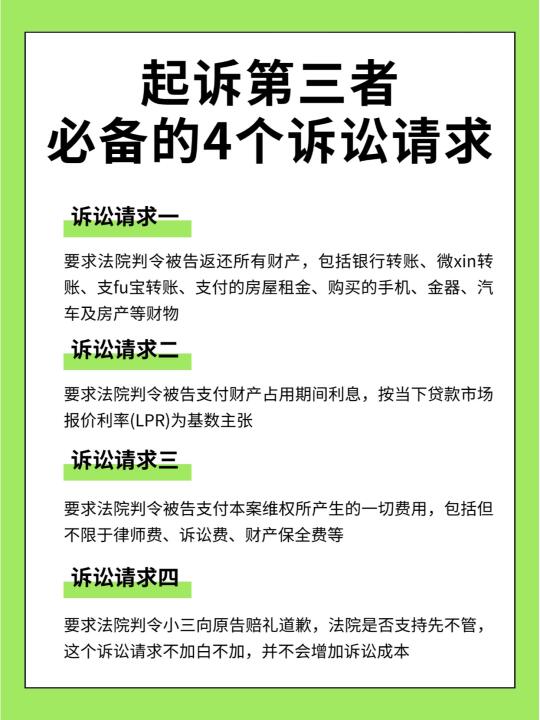 起诉第三者
必备的4个诉讼请求

诉讼请求一

要求法院判令被告返还所有财产，包括银行转账、微xin转账、支fu宝转账、支付的房屋租金、购买的手机、金器、汽车及房产等财物

诉讼请求二

要求法院判令被告支付财产占用期间利息，按当下贷款市场报价利率(LPR)为基数主张

诉讼请求三

要求法院判令被告支付本案维权所产生的一切费用，包括但不限于律师费、诉讼费、财产保全费等

诉讼请求四

要求法院判令小三向原告赔礼道歉，法院是否支持先不管，这个诉讼请求不加白不加，并不会增加诉讼成本